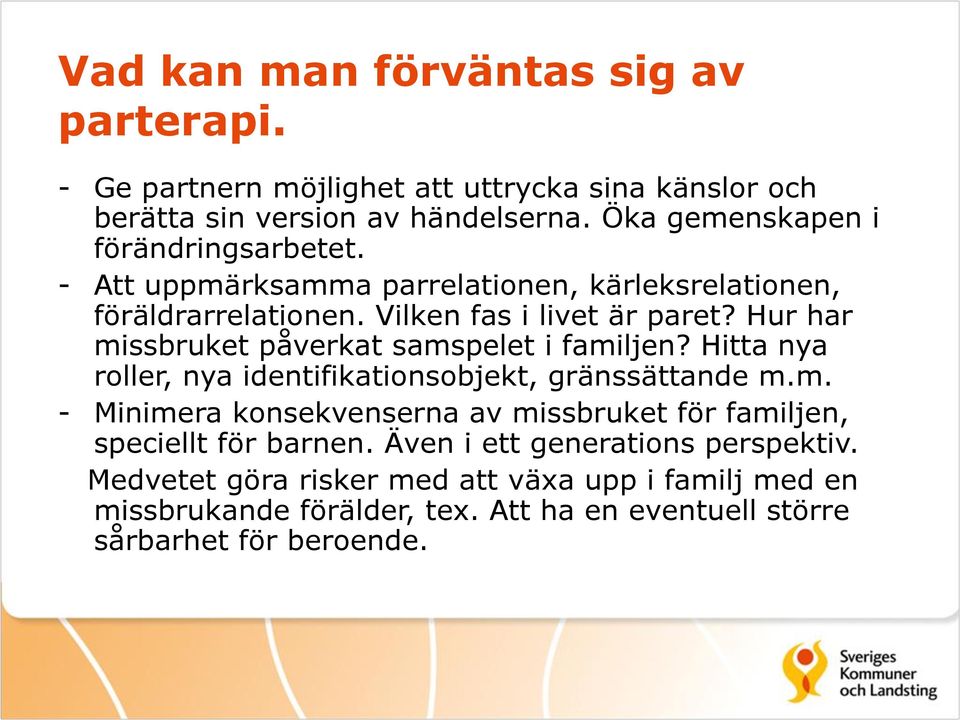 Vad kan man förväntas sig av parterapi.

- Ge partnern möjlighet att uttrycka sina känslor och berätta sin version av händelserna. Öka gemenskapen i förändringsarbetet.
- Att uppmärksamma parrelationen, kärleksrelationen, föräldrarrelationen. Vilken fas i livet är paret? Hur har missbruket påverkat samspelet i familjen? Hitta nya roller, nya identifikationsobjekt, gränssättande m.m.
- Minimera konsekvenserna av missbruket för familjen, speciellt för barnen. Även i ett generations perspektiv.

Medvetet göra risker med att växa upp i familj med en missbrukande förälder, tex. Att ha en eventuell större sårbarhet för beroende.

Sveriges Kommuner och Landsting